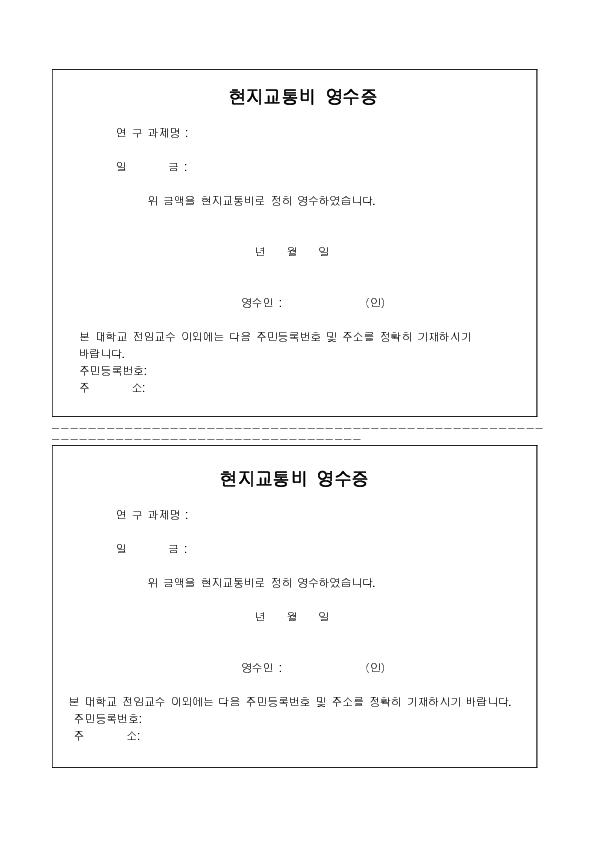 현지교통비 영수증

연 구 과제명 :

일 금 :

위 금액을 현지교통비로 정히 영수하였습니다.

년 월 일

영수인 : (인)

본 대학교 전임교수 이외에는 다음 주민등록번호 및 주소를 정확히 기재하시기 바랍니다.
주민등록번호:
주 소:

현지교통비 영수증

연 구 과제명 :

일 금 :

위 금액을 현지교통비로 정히 영수하였습니다.

년 월 일

영수인 : (인)

본 대학교 전임교수 이외에는 다음 주민등록번호 및 주소를 정확히 기재하시기 바랍니다.
주민등록번호:
주 소: